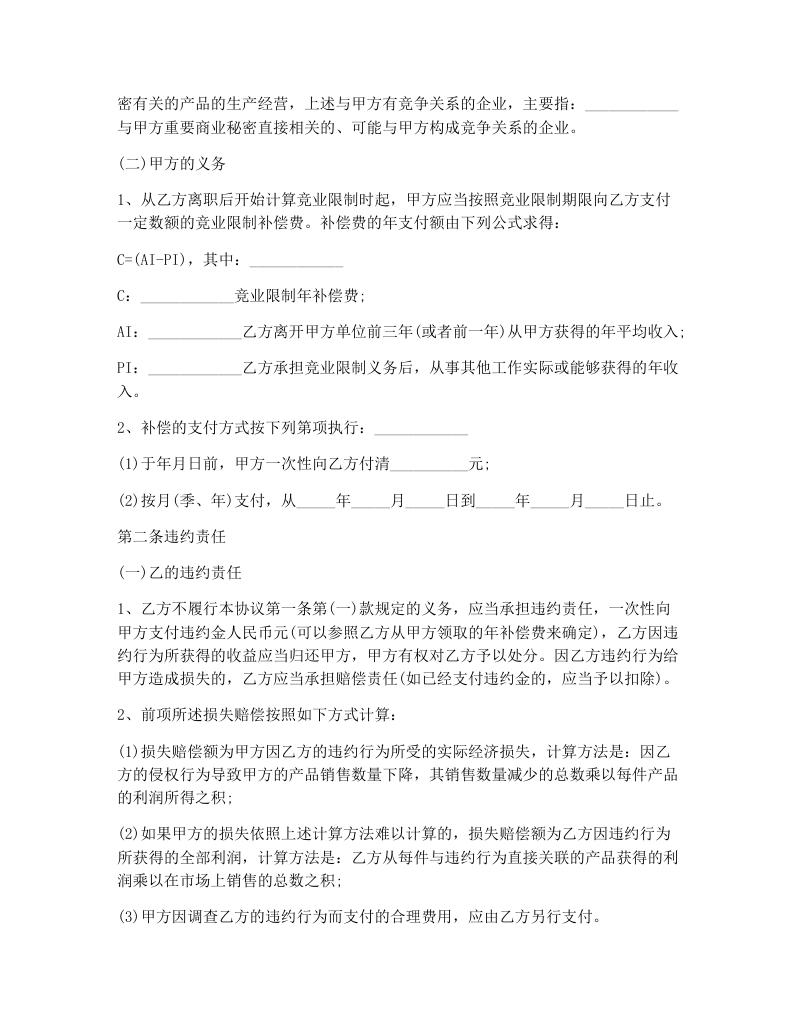 密有关的产品的生产经营，上述与甲方有竞争关系的企业，主要指：____________与甲方重要商业秘密直接相关的、可能与甲方构成竞争关系的企业。

(二)甲方的义务

1、从乙方离职后开始计算竞业限制时起，甲方应当按照竞业限制期限向乙方支付一定数额的竞业限制补偿费。补偿费的年支付额由下列公式求得：

C=(AI-PI)，其中：____________

C：____________竞业限制年补偿费;

AI：____________乙方离开甲方单位前三年(或者前一年)从甲方获得的年平均收入;

PI：____________乙方承担竞业限制义务后，从事其他工作实际或能够获得的年收入。

2、补偿的支付方式按下列第项执行：____________

(1)于年月日前，甲方一次性向乙方付清__________元;

(2)按月(季、年)支付，从_____年_____月_____日到_____年_____月_____日止。

第二条违约责任

(一)乙的违约责任

1、乙方不履行本协议第一条第(一)款规定的义务，应当承担违约责任，一次性向甲方支付违约金人民币元(可以参照乙方从甲方领取的年补偿费来确定)，乙方因违约行为所获得的收益应当归还甲方，甲方有权对乙方予以处分。因乙方违约行为给甲方造成损失的，乙方应当承担赔偿责任(如已经支付违约金的，应当予以扣除)。

2、前项所述损失赔偿按照如下方式计算：

(1)损失赔偿额为甲方因乙方的违约行为所受的实际经济损失，计算方法是：因乙方的侵权行为导致甲方的产品销售数量下降，其销售数量减少的总数乘以每件产品的利润所得之积;

(2)如果甲方的损失依照上述计算方法难以计算的，损失赔偿额为乙方因违约行为所获得的全部利润，计算方法是：乙方从每件与违约行为直接关联的产品获得的利润乘以在市场上销售的总数之积;

(3)甲方因调查乙方的违约行为而支付的合理费用，应由乙方另行支付。